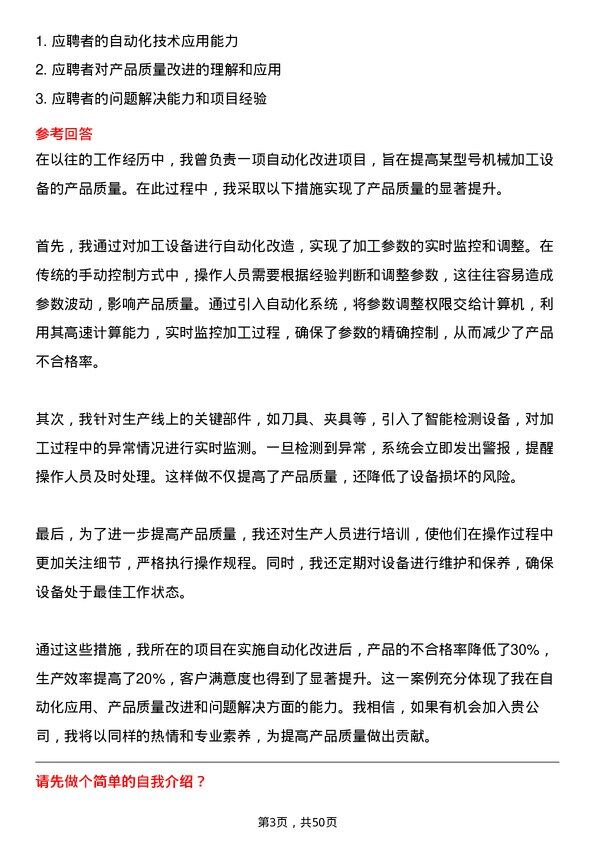 1. 应聘者的自动化技术应用能力
2. 应聘者对产品质量改进的理解和应用
3. 应聘者的问题解决能力和项目经验

参考回答
在以往的工作经历中，我曾负责一项自动化改进项目，旨在提高某型号机械加工设备的产品质量。在此过程中，我采取以下措施实现了产品质量的显著提升。

首先，我通过对加工设备进行自动化改造，实现了加工参数的实时监控和调整。在传统的手动控制方式中，操作人员需要根据经验判断和调整参数，这往往容易造成参数波动，影响产品质量。通过引入自动化系统，将参数调整权限交给计算机，利用其高速计算能力，实时监控加工过程，确保了参数的精确控制，从而减少了产品不合格率。

其次，我针对生产线上的关键部件，如刀具、夹具等，引入了智能检测设备，对加工过程中的异常情况进行实时监测。一旦检测到异常，系统会立即发出警报，提醒操作人员及时处理。这样做不仅提高了产品质量，还降低了设备损坏的风险。

最后，为了进一步提高产品质量，我还对生产人员进行培训，使他们在操作过程中更加关注细节，严格执行操作规程。同时，我还定期对设备进行维护和保养，确保设备处于最佳工作状态。

通过这些措施，我所在的项目在实施自动化改进后，产品的不合格率降低了30%，生产效率提高了20%，客户满意度也得到了显著提升。这一案例充分体现了我在自动化应用、产品质量改进和问题解决方面的能力。我相信，如果有机会加入贵公司，我将以同样的热情和专业素养，为提高产品质量做出贡献。

请先做个简单的自我介绍？

第3页，共50页